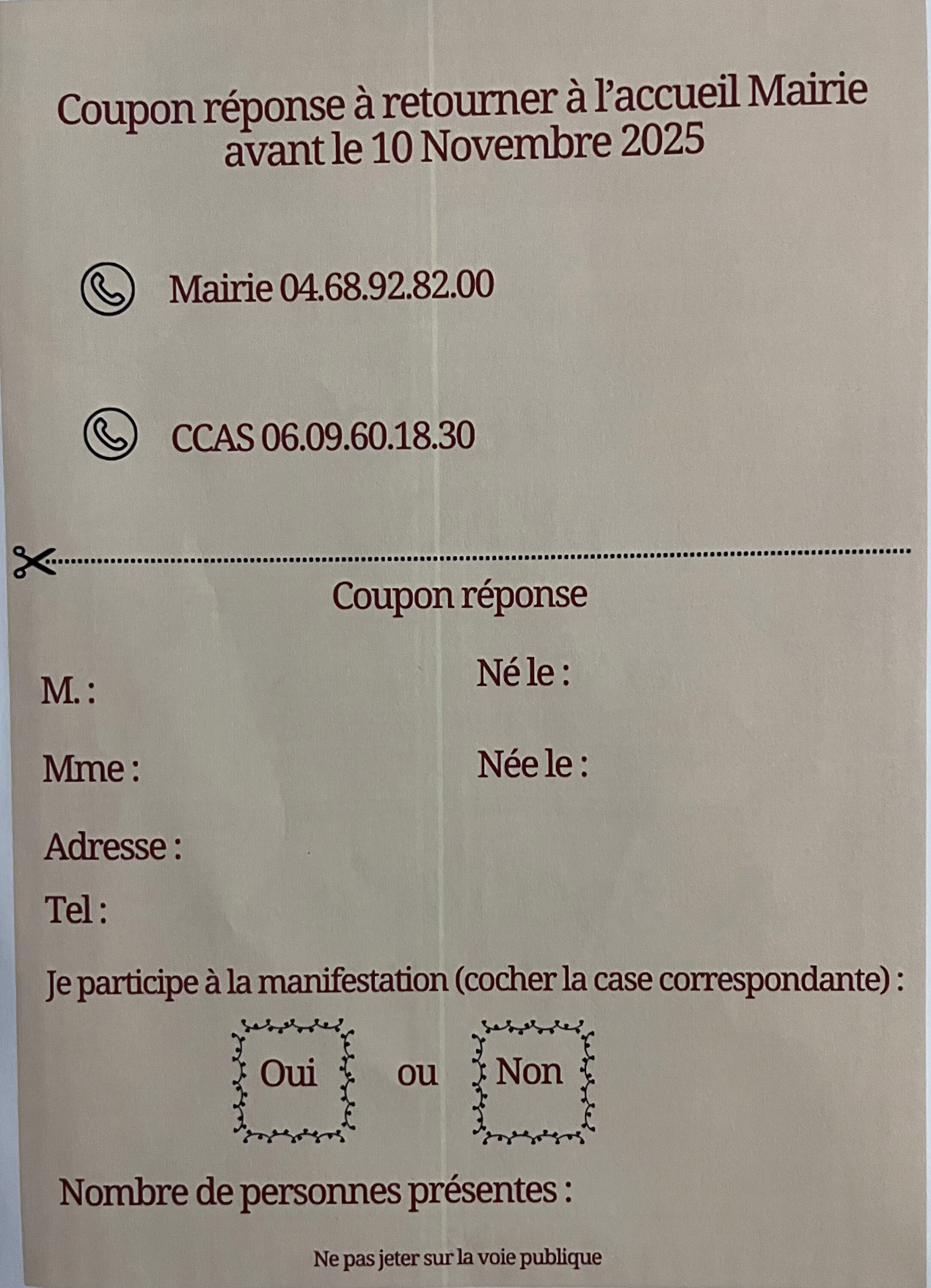 Coupon réponse à retourner à l'accueil Mairie avant le 10 Novembre 2025

Mairie 04.68.92.82.00

CCAS 06.09.60.18.30

Coupon réponse

M. :

Né le :

Mme :

Née le :

Adresse :

Tel :

Je participe à la manifestation (cocher la case correspondante) :

Oui ou Non

Nombre de personnes présentes :

Ne pas jeter sur la voie publique